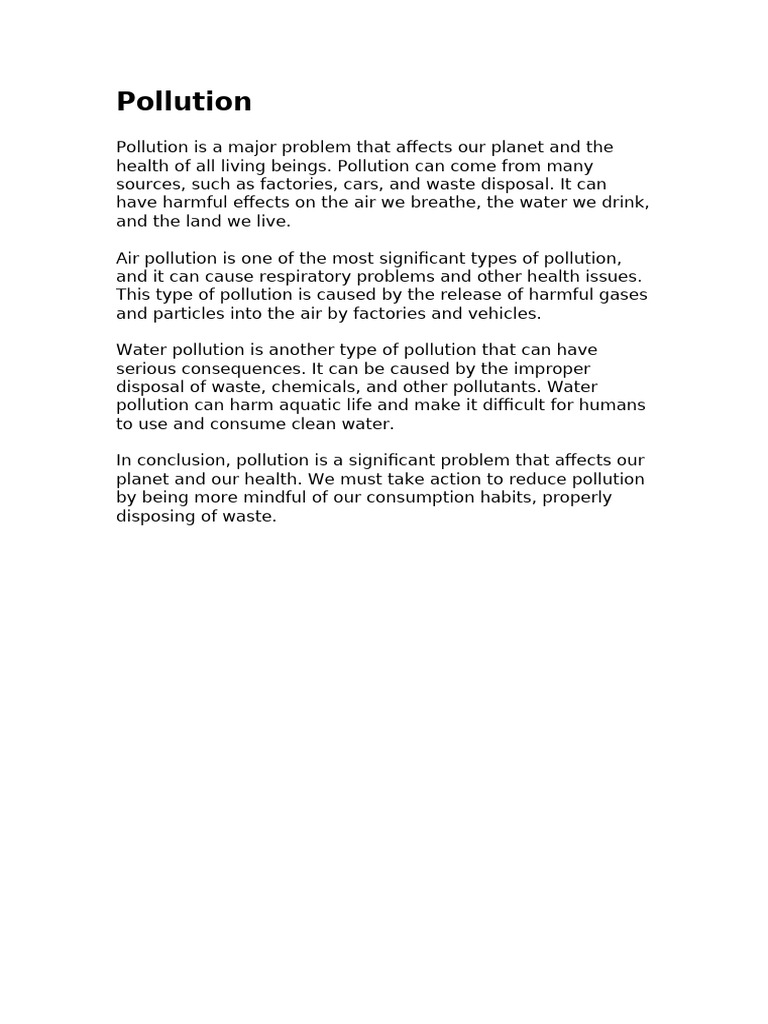 Pollution

Pollution is a major problem that affects our planet and the health of all living beings. Pollution can come from many sources, such as factories, cars, and waste disposal. It can have harmful effects on the air we breathe, the water we drink, and the land we live.

Air pollution is one of the most significant types of pollution, and it can cause respiratory problems and other health issues. This type of pollution is caused by the release of harmful gases and particles into the air by factories and vehicles.

Water pollution is another type of pollution that can have serious consequences. It can be caused by the improper disposal of waste, chemicals, and other pollutants. Water pollution can harm aquatic life and make it difficult for humans to use and consume clean water.

In conclusion, pollution is a significant problem that affects our planet and our health. We must take action to reduce pollution by being more mindful of our consumption habits, properly disposing of waste.